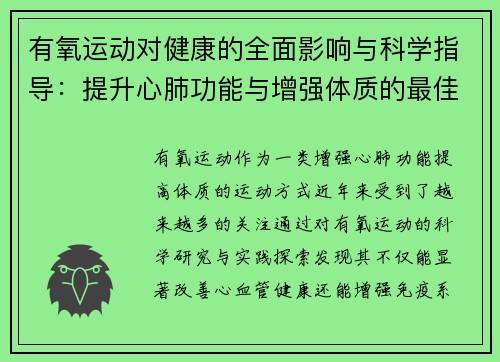 有氧运动对健康的全面影响与科学指导：提升心肺功能与增强体质的最佳

有氧运动作为一类增强心肺功能提高体质的运动方式近年来受到了越来越多的关注通过对有氧运动的科学研究与实践探索发现其不仅能显著改善心血管健康还能增强免疫系